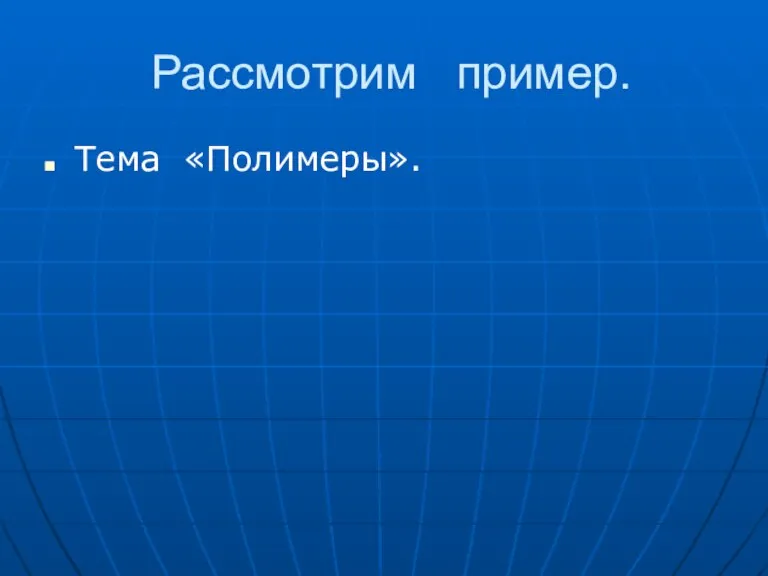 Рассмотрим пример.

Тема «Полимеры».